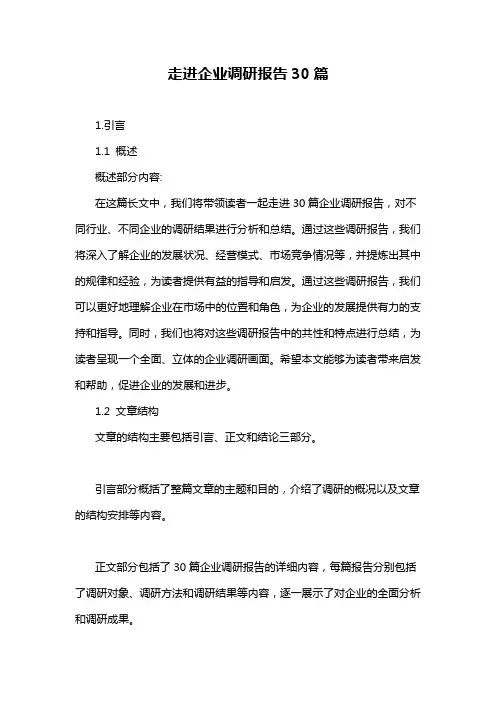 走进企业调研报告30篇

1.引言

1.1 概述

概述部分内容:

在这篇长文中，我们将带领读者一起走进30篇企业调研报告，对不同行业、不同企业的调研结果进行分析和总结。通过这些调研报告，我们将深入了解企业的发展状况、经营模式、市场竞争情况等，并提炼出其中的规律和经验，为读者提供有益的指导和启发。通过这些调研报告，我们可以更好地理解企业在市场中的位置和角色，为企业的发展提供有力的支持和指导。同时，我们也将对这些调研报告中的共性和特点进行总结，为读者呈现一个全面、立体的企业调研画面。希望本文能够为读者带来启发和帮助，促进企业的发展和进步。

1.2 文章结构

文章的结构主要包括引言、正文和结论三部分。

引言部分概括了整篇文章的主题和目的，介绍了调研的概况以及文章的结构安排等内容。

正文部分包括了30篇企业调研报告的详细内容，每篇报告分别包括了调研对象、调研方法和调研结果等内容，逐一展示了对企业的全面分析和调研成果。